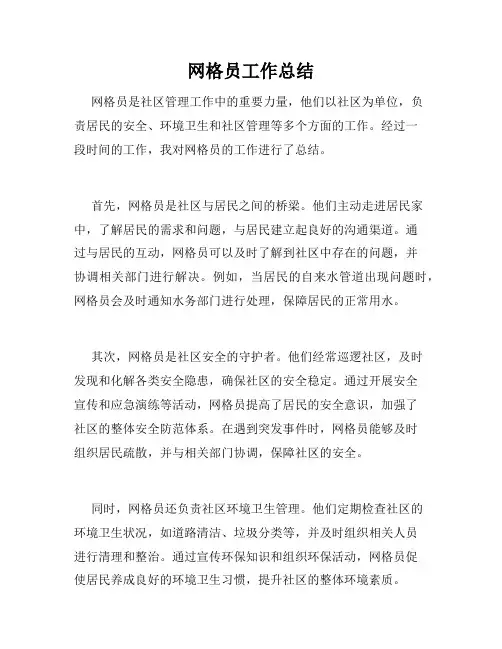 网格员工作总结

网格员是社区管理工作中的重要力量，他们以社区为单位，负责居民的安全、环境卫生和社区管理等多个方面的工作。经过一段时间的工作，我对网格员的工作进行了总结。

首先，网格员是社区与居民之间的桥梁。他们主动走进居民家中，了解居民的需求和问题，与居民建立起良好的沟通渠道。通过与居民的互动，网格员可以及时了解到社区中存在的问题，并协调相关部门进行解决。例如，当居民的自来水管道出现问题时，网格员会及时通知水务部门进行处理，保障居民的正常用水。

其次，网格员是社区安全的守护者。他们经常巡逻社区，及时发现和化解各类安全隐患，确保社区的安全稳定。通过开展安全宣传和应急演练等活动，网格员提高了居民的安全意识，加强了社区的整体安全防范体系。在遇到突发事件时，网格员能够及时组织居民疏散，并与相关部门协调，保障社区的安全。

同时，网格员还负责社区环境卫生管理。他们定期检查社区的环境卫生状况，如道路清洁、垃圾分类等，并及时组织相关人员进行清理和整治。通过宣传环保知识和组织环保活动，网格员促使居民养成良好的环境卫生习惯，提升社区的整体环境素质。